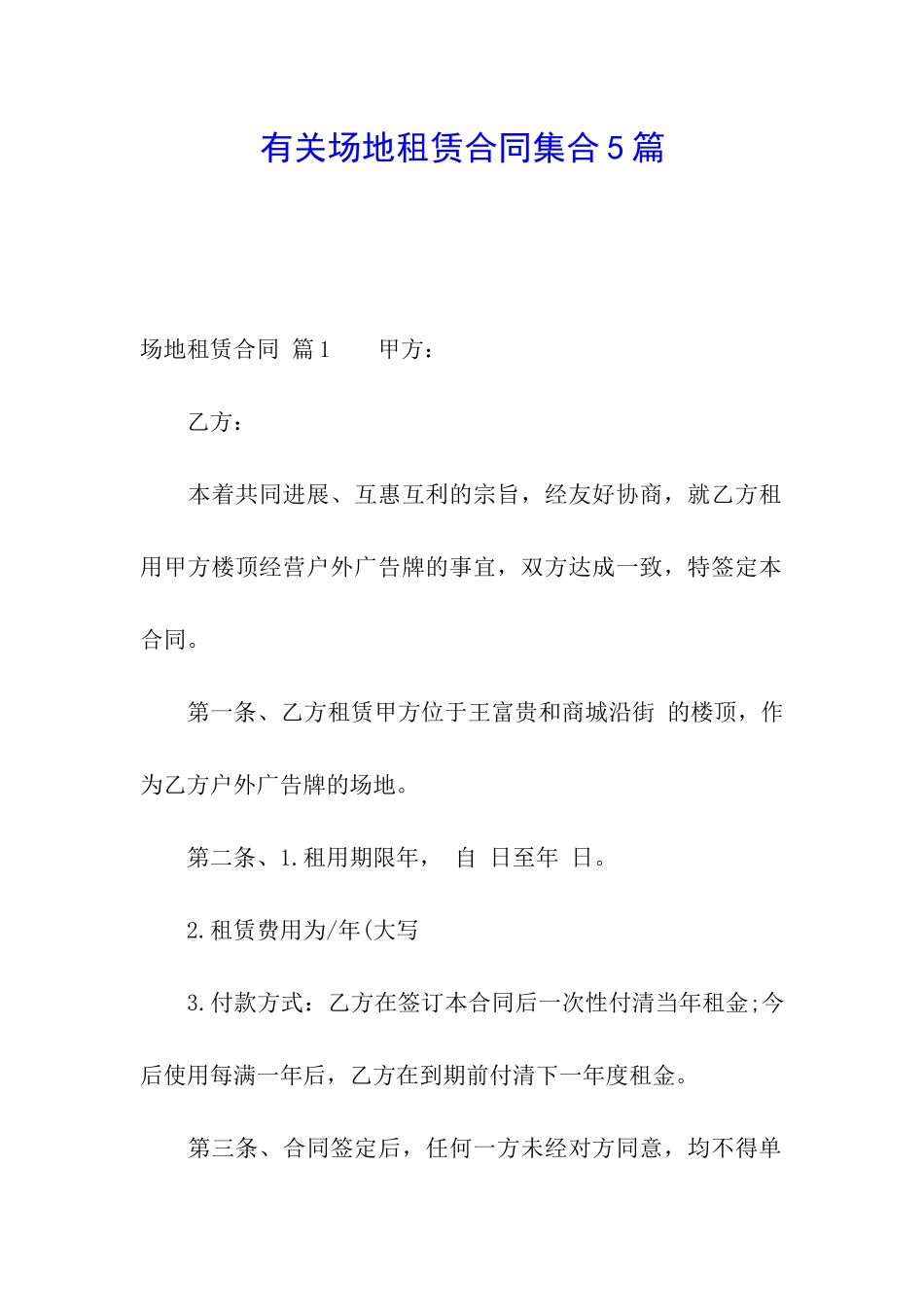 有关场地租赁合同集合5篇

场地租赁合同 篇1　　甲方：

乙方：

本着共同进展、互惠互利的宗旨，经友好协商，就乙方租用甲方楼顶经营户外广告牌的事宜，双方达成一致，特签定本合同。

第一条、乙方租赁甲方位于王富贵和商城沿街 的楼顶，作为乙方户外广告牌的场地。

第二条、1.租用期限年，　自　日至年　日。

2.租赁费用为/年(大写

3.付款方式：乙方在签订本合同后一次性付清当年租金;今后使用每满一年后，乙方在到期前付清下一年度租金。

第三条、合同签定后，任何一方未经对方同意，均不得单